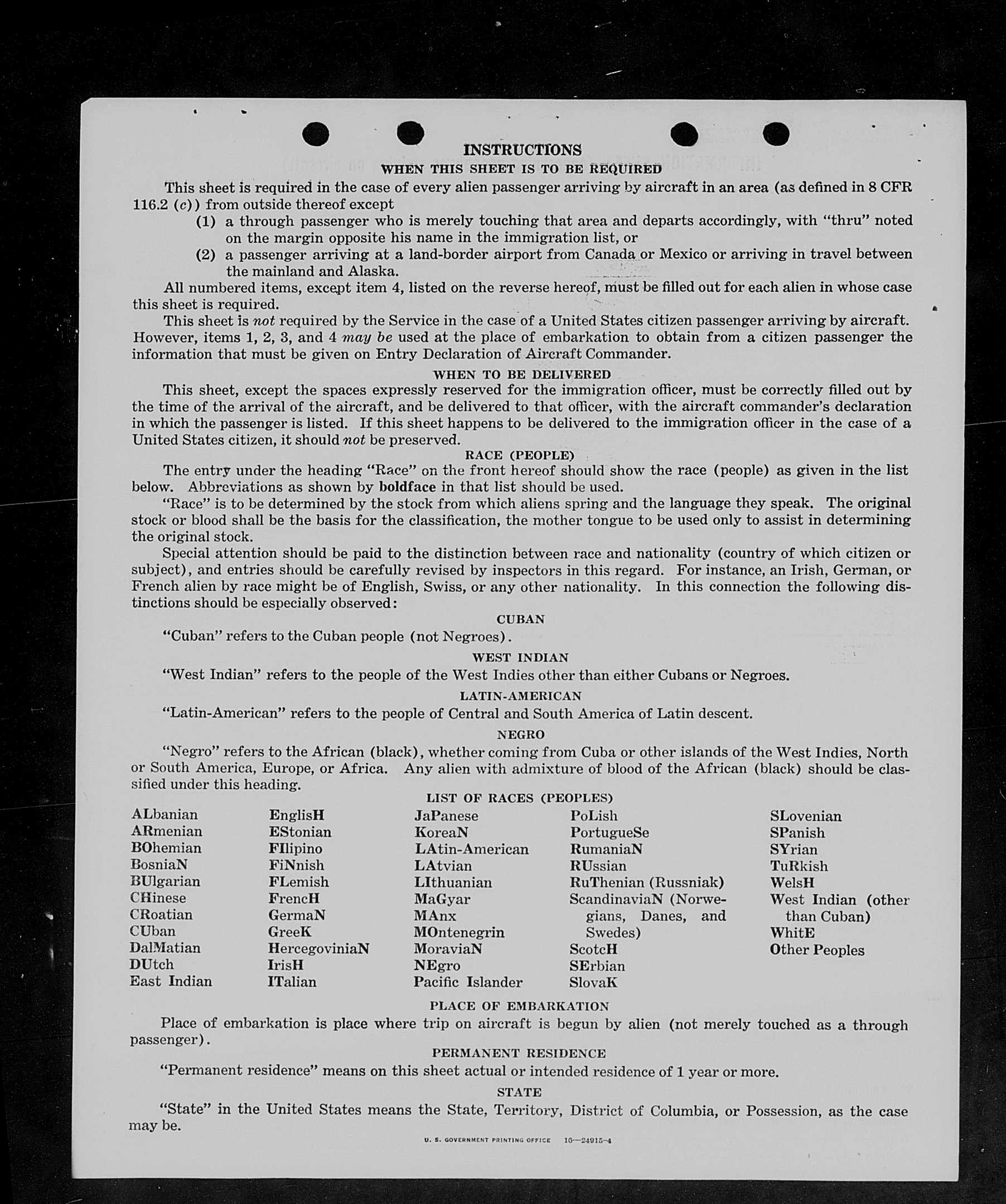 INSTRUCTIONS

WHEN THIS SHEET IS TO BE REQUIRED

This sheet is required in the case of every alien passenger arriving by aircraft in an area (as defined in 8 CFR 116.2 (c)) from outside thereof except

(1) a through passenger who is merely touching that area and departs accordingly, with "thru" noted on the margin opposite his name in the immigration list, or

(2) a passenger arriving at a land-border airport from Canada or Mexico or arriving in travel between the mainland and Alaska.

All numbered items, except item 4, listed on the reverse hereof, must be filled out for each alien in whose case this sheet is required.

This sheet is not required by the Service in the case of a United States citizen passenger arriving by aircraft. However, items 1, 2, 3, and 4 may be used at the place of embarkation to obtain from a citizen passenger the information that must be given on Entry Declaration of Aircraft Commander.

WHEN TO BE DELIVERED

This sheet, except the spaces expressly reserved for the immigration officer, must be correctly filled out by the time of the arrival of the aircraft, and be delivered to that officer, with the aircraft commander's declaration in which the passenger is listed. If this sheet happens to be delivered to the immigration officer in the case of a United States citizen, it should not be preserved.

RACE (PEOPLE)

The entry under the heading "Race" on the front hereof should show the race (people) as given in the list below. Abbreviations as shown by boldface in that list should be used.

"Race" is to be determined by the stock from which aliens spring and the language they speak. The original stock or blood shall be the basis for the classification, the mother tongue to be used only to assist in determining the original stock.

Special attention should be paid to the distinction between race and nationality (country of which citizen or subject), and entries should be carefully revised by inspectors in this regard. For instance, an Irish, German, or French alien by race might be of English, Swiss, or any other nationality. In this connection the following distinctions should be especially observed:

CUBAN

"Cuban" refers to the Cuban people (not Negroes).

WEST INDIAN

"West Indian" refers to the people of the West Indies other than either Cubans or Negroes.

LATIN-AMERICAN

"Latin-American" refers to the people of Central and South America of Latin descent.

NEGRO

"Negro" refers to the African (black), whether coming from Cuba or other islands of the West Indies, North or South America, Europe, or Africa. Any alien with admixture of blood of the African (black) should be classified under this heading.

LIST OF RACES (PEOPLES)

ALbanian
ARmenian
BOhemian
BosniaN
BUlgarian
CHinese
CRoatian
CUban
DalMatian
DUtch
East Indian

EnglisH
EStonian
FIlipino
FiNnish
FLemish
FrencH
GermaN
GreeK
HercegoviniaN
IrisH
ITalian

JaPanese
KoreaN
LAtin-American
LAtvian
LIthuanian
MaGyar
MAnx
MOntenegrin
MoraviaN
NEgro
Pacific Islander

PoLish
PortugueSe
RumaniaN
RUssian
RuThenian (Russniak)
ScandinaviaN (Norwegians, Danes, and Swedes)
ScotcH
SErbian
SlovaK

SLovenian
SPanish
SYrian
TuRkish
WelsH
West Indian (other than Cuban)
WhitE
Other Peoples

PLACE OF EMBARKATION

Place of embarkation is place where trip on aircraft is begun by alien (not merely touched as a through passenger).

PERMANENT RESIDENCE

"Permanent residence" means on this sheet actual or intended residence of 1 year or more.

STATE

"State" in the United States means the State, Territory, District of Columbia, or Possession, as the case may be.

U. S. GOVERNMENT PRINTING OFFICE 16—24915-4